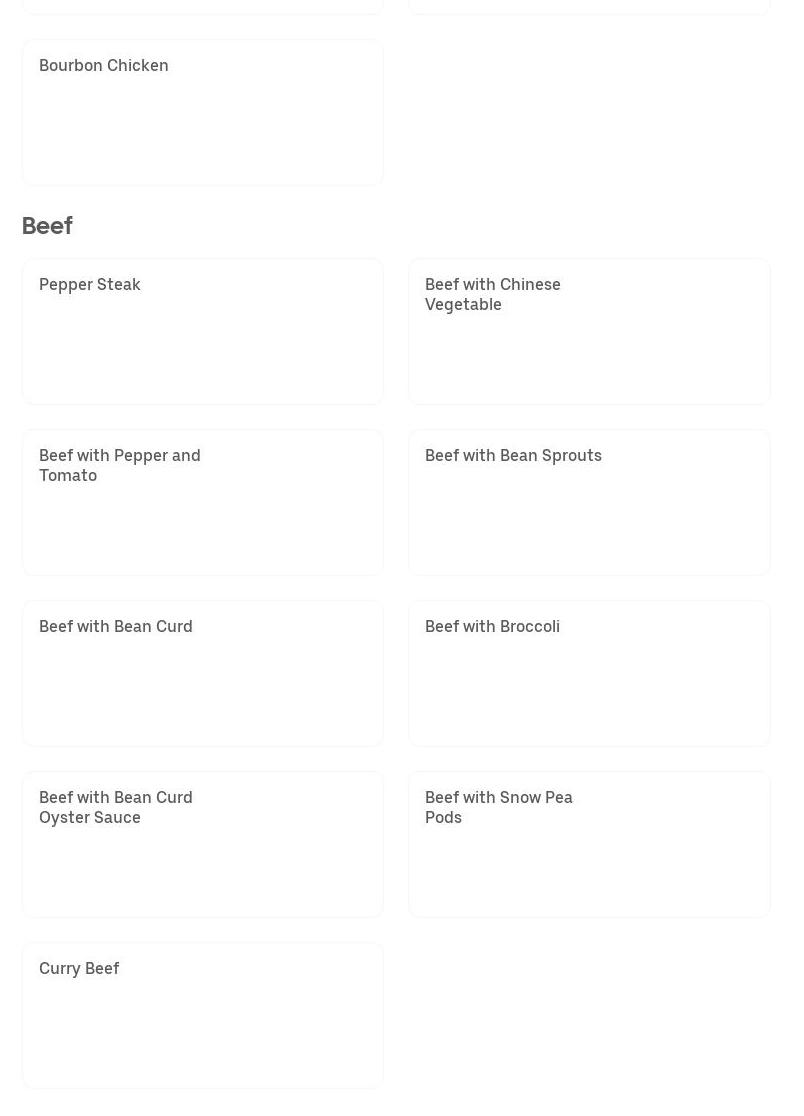 Bourbon Chicken

Beef

Pepper Steak

Beef with Chinese Vegetable

Beef with Pepper and Tomato

Beef with Bean Sprouts

Beef with Bean Curd

Beef with Broccoli

Beef with Bean Curd Oyster Sauce

Beef with Snow Pea Pods

Curry Beef